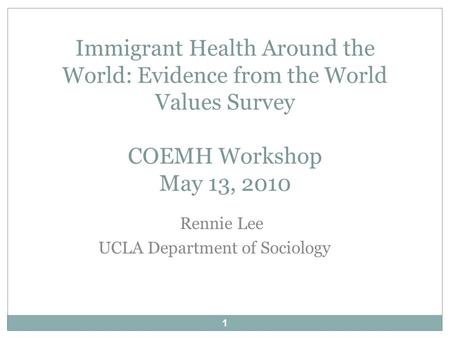 Immigrant Health Around the World: Evidence from the World Values Survey

COEMH Workshop
May 13, 2010

Rennie Lee
UCLA Department of Sociology

1